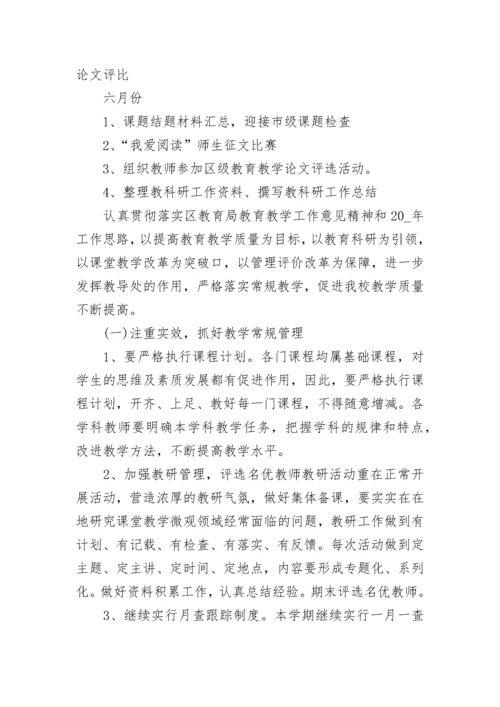 论文评比

六月份

1、课题结题材料汇总，迎接市级课题检查

2、“我爱阅读”师生征文比赛

3、组织教师参加区级教育教学论文评选活动。

4、整理教科研工作资料、撰写教科研工作总结

认真贯彻落实区教育局教育教学工作意见精神和20_年工作思路，以提高教育教学质量为目标，以教育科研为引领，以课堂教学改革为突破口，以管理评价改革为保障，进一步发挥教导处的作用，严格落实常规教学，促进我校教学质量不断提高。

(一)注重实效，抓好教学常规管理

1、要严格执行课程计划。各门课程均属基础课程，对学生的思维及素质发展都有促进作用，因此，要严格执行课程计划，开齐、上足、教好每一门课程，不得随意增减。各学科教师要明确本学科教学任务，把握学科的规律和特点，改进教学方法，不断提高教学水平。

2、加强教研管理，评选名优教师教研活动重在正常开展活动，营造浓厚的教研气氛，做好集体备课，要实实在在地研究课堂教学微观领域经常面临的问题，教研工作做到有计划、有记载、有检查、有落实、有反馈。每次活动做到定主题、定主讲、定时间、定地点，内容要形成专题化、系列化。做好资料积累工作，认真总结经验。期末评选名优教师。

3、继续实行月查跟踪制度。本学期继续实行一月一查